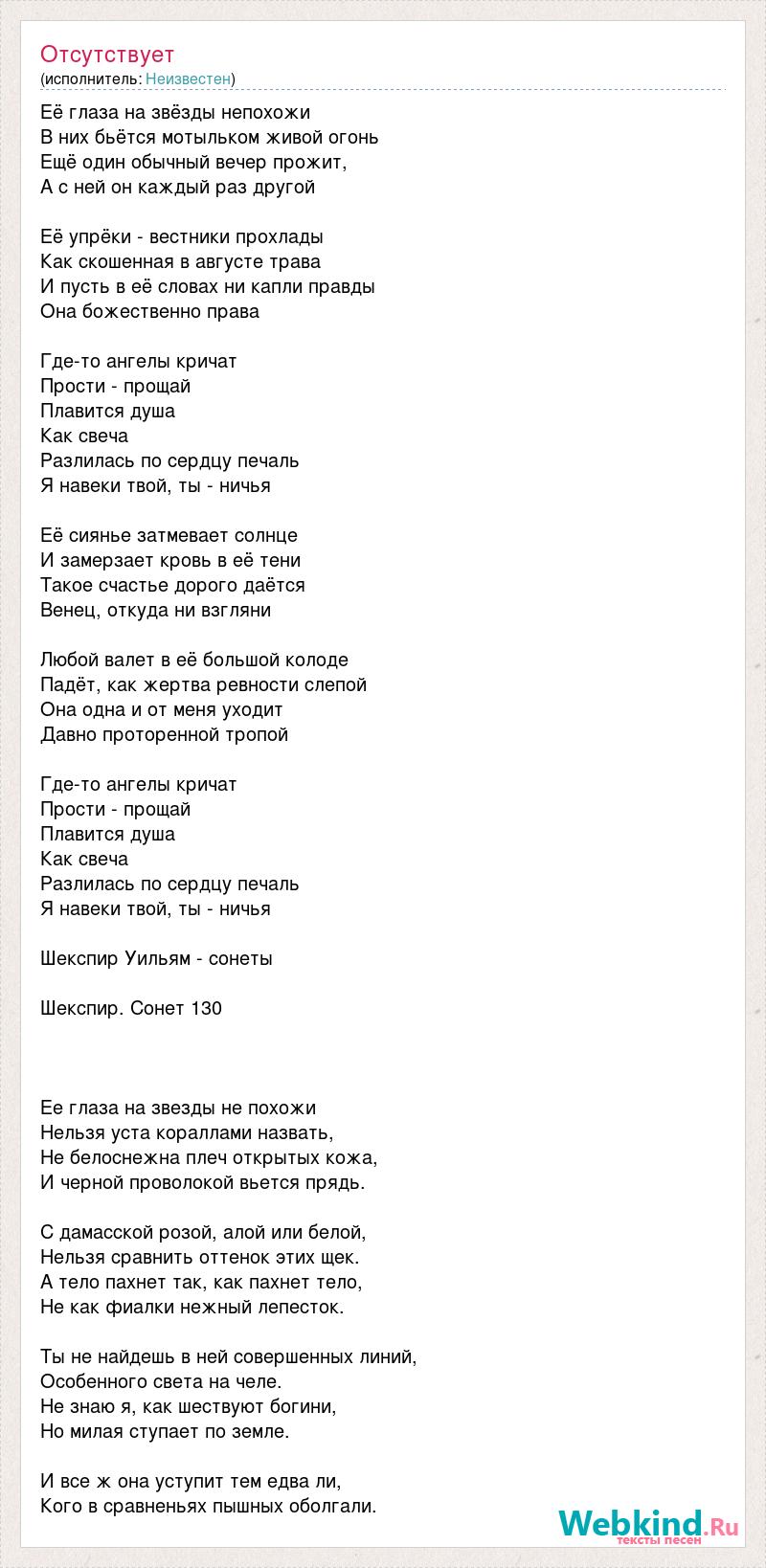 Отсутствует
(исполнитель: Неизвестен)

Её глаза на звёзды непохожи
В них бьётся мотыльком живой огонь
Ещё один обычный вечер прожит,
А с ней он каждый раз другой

Её упрёки - вестники прохлады
Как скошенная в августе трава
И пусть в её словах ни капли правды
Она божественно права

Где-то ангелы кричат
Прости - прощай
Плавится душа
Как свеча
Разлилась по сердцу печаль
Я навеки твой, ты - ничья

Её сиянье затмевает солнце
И замерзает кровь в её тени
Такое счастье дорого даётся
Венец, откуда ни взгляни

Любой валет в её большой колоде
Падёт, как жертва ревности слепой
Она одна и от меня уходит
Давно проторенной тропой

Где-то ангелы кричат
Прости - прощай
Плавится душа
Как свеча
Разлилась по сердцу печаль
Я навеки твой, ты - ничья

Шекспир Уильям - сонеты

Шекспир. Сонет 130

Ее глаза на звезды не похожи
Нельзя уста кораллами назвать,
Не белоснежна плеч открытых кожа,
И черной проволокой вьется прядь.

С дамасской розой, алой или белой,
Нельзя сравнить оттенок этих щек.
А тело пахнет так, как пахнет тело,
Не как фиалки нежный лепесток.

Ты не найдешь в ней совершенных линий,
Особенного света на челе.
Не знаю я, как шествуют богини,
Но милая ступает по земле.

И все ж она уступит тем едва ли,
Кого в сравненьях пышных оболгали.

Webkind.Ru
тексты песен